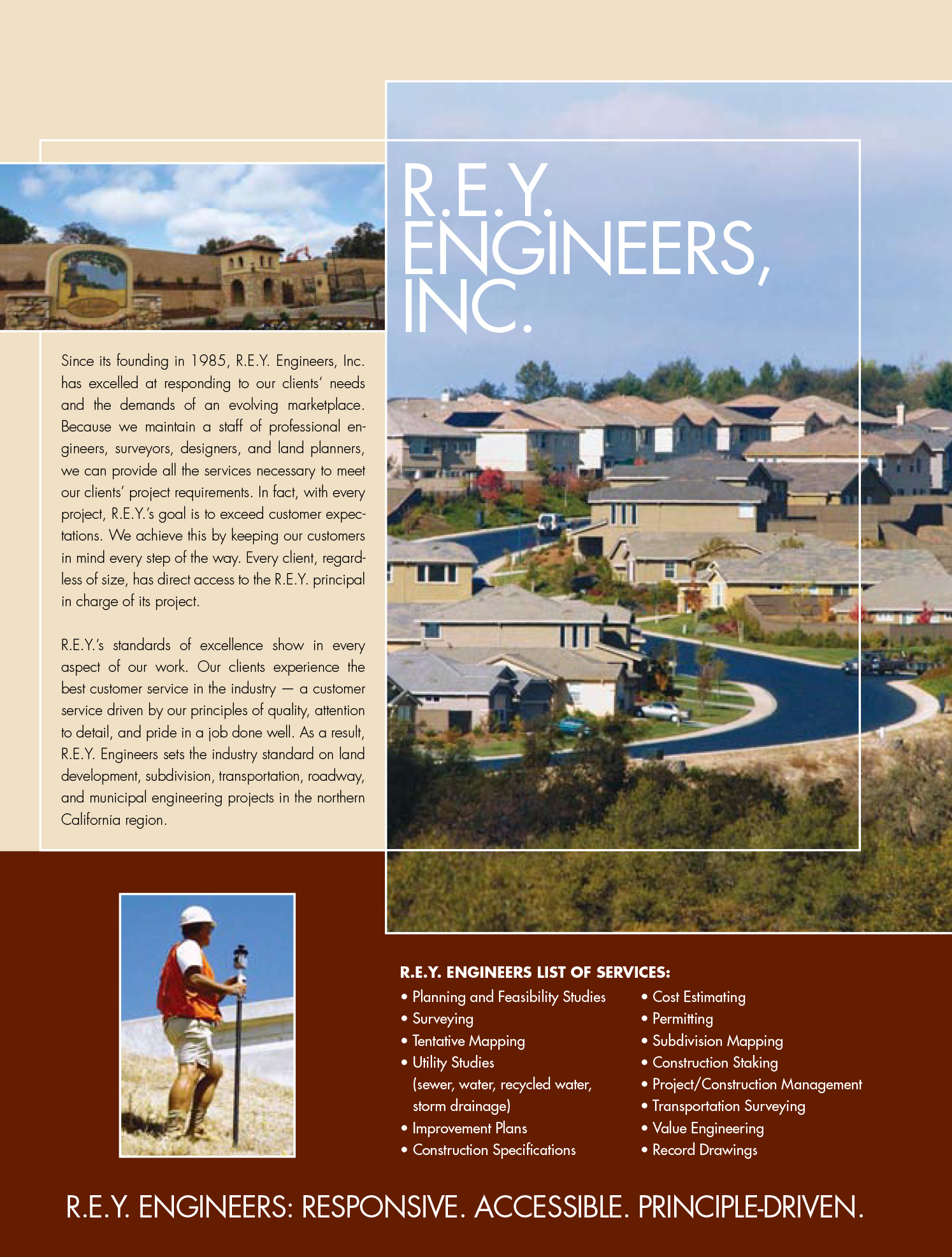 R.E.Y. ENGINEERS, INC.

Since its founding in 1985, R.E.Y. Engineers, Inc. has excelled at responding to our clients' needs and the demands of an evolving marketplace. Because we maintain a staff of professional engineers, surveyors, designers, and land planners, we can provide all the services necessary to meet our clients' project requirements. In fact, with every project, R.E.Y.'s goal is to exceed customer expectations. We achieve this by keeping our customers in mind every step of the way. Every client, regardless of size, has direct access to the R.E.Y. principal in charge of its project.

R.E.Y.'s standards of excellence show in every aspect of our work. Our clients experience the best customer service in the industry — a customer service driven by our principles of quality, attention to detail, and pride in a job done well. As a result, R.E.Y. Engineers sets the industry standard on land development, subdivision, transportation, roadway, and municipal engineering projects in the northern California region.

R.E.Y. ENGINEERS LIST OF SERVICES:

• Planning and Feasibility Studies
• Surveying
• Tentative Mapping
• Utility Studies (sewer, water, recycled water, storm drainage)
• Improvement Plans
• Construction Specifications

• Cost Estimating
• Permitting
• Subdivision Mapping
• Construction Staking
• Project/Construction Management
• Transportation Surveying
• Value Engineering
• Record Drawings

R.E.Y. ENGINEERS: RESPONSIVE. ACCESSIBLE. PRINCIPLE-DRIVEN.